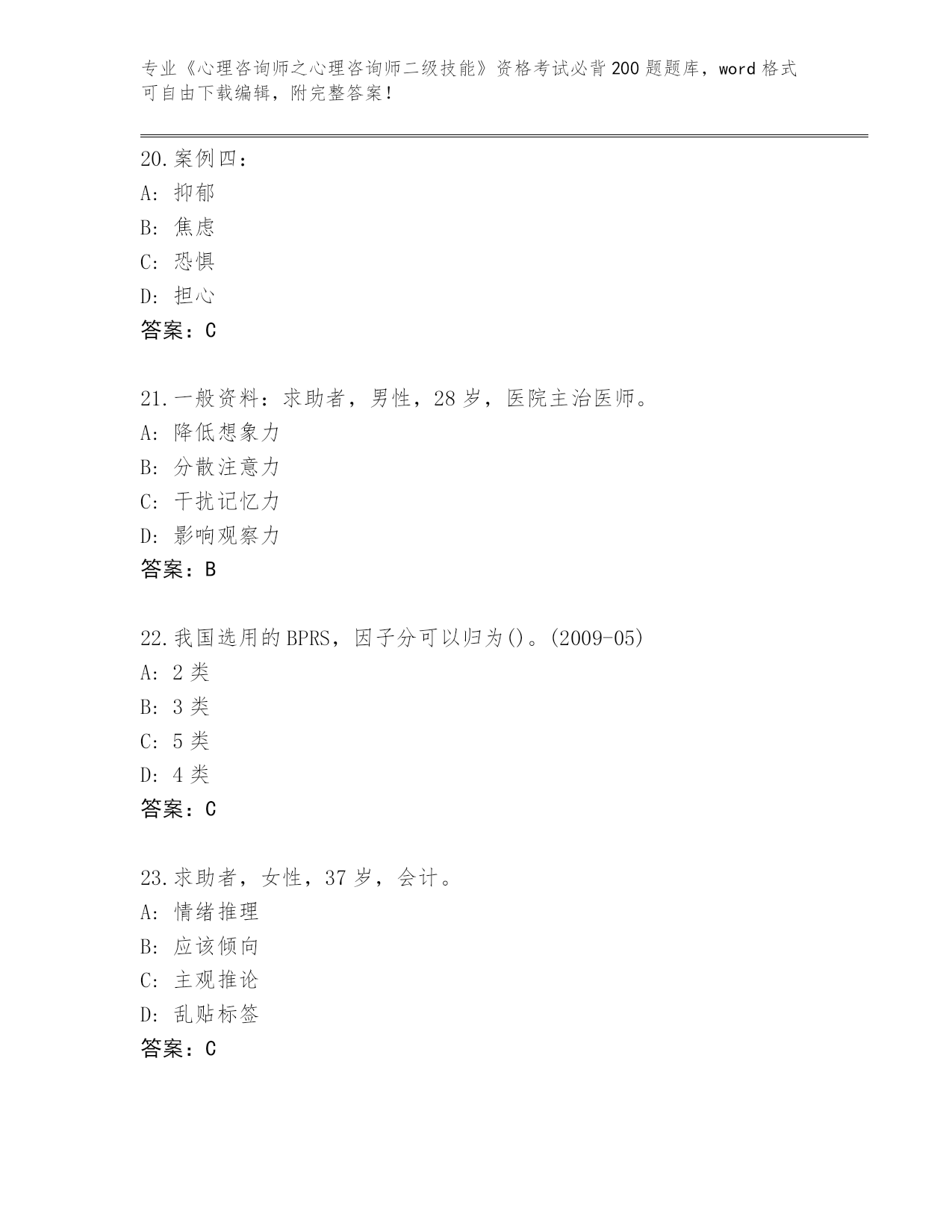 专业《心理咨询师之心理咨询师二级技能》资格考试必背200题题库，word格式可自由下载编辑，附完整答案！

20.案例四：
A：抑郁
B：焦虑
C：恐惧
D：担心
答案：C

21.一般资料：求助者，男性，28岁，医院主治医师。
A：降低想象力
B：分散注意力
C：干扰记忆力
D：影响观察力
答案：B

22.我国选用的BPRS，因子分可以归为()。(2009-05)
A：2类
B：3类
C：5类
D：4类
答案：C

23.求助者，女性，37岁，会计。
A：情绪推理
B：应该倾向
C：主观推论
D：乱贴标签
答案：C